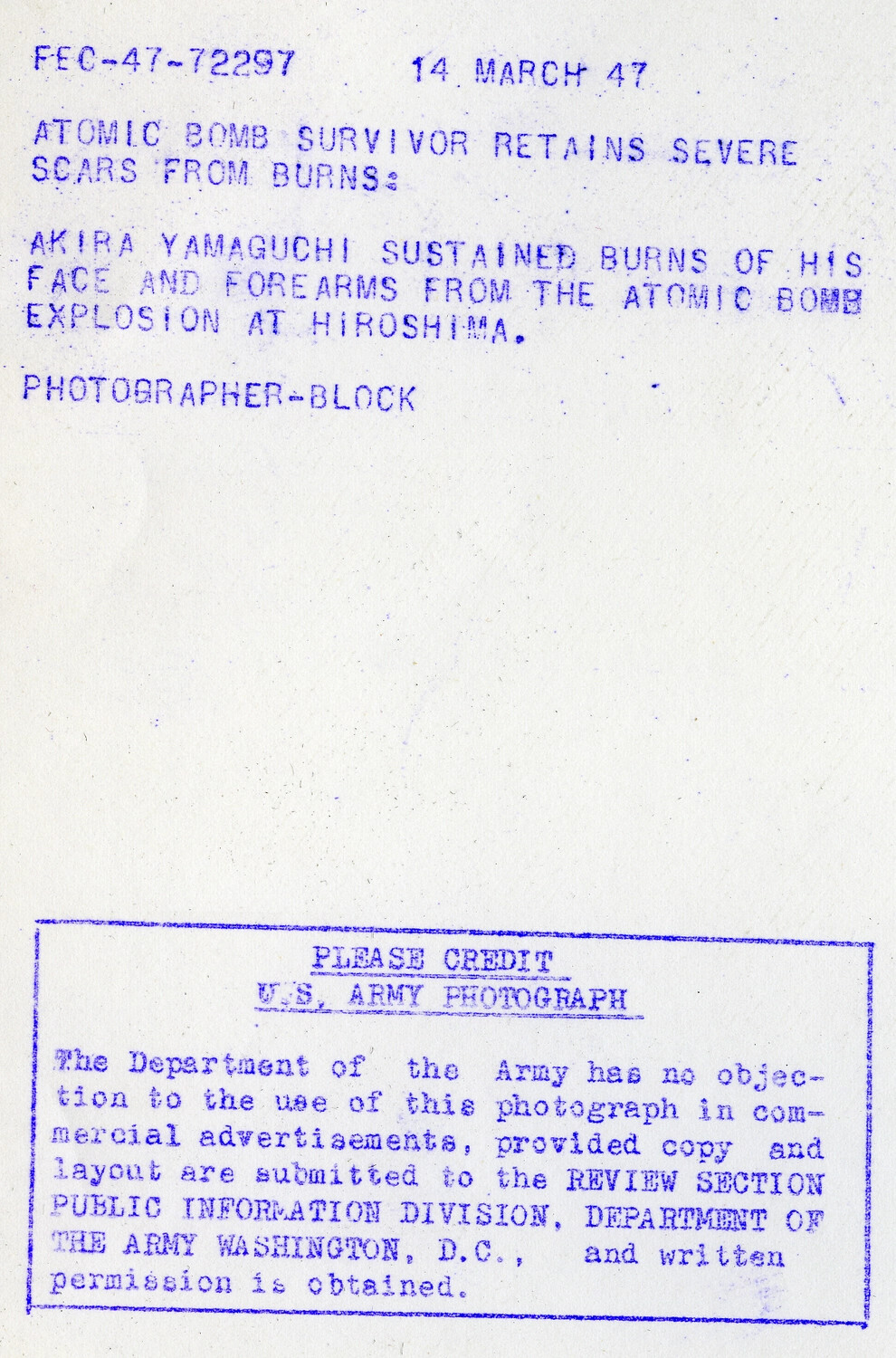 FEC-47-72297 14 MARCH 47

ATOMIC BOMB SURVIVOR RETAINS SEVERE SCARS FROM BURNS:

AKIRA YAMAGUCHI SUSTAINED BURNS OF HIS FACE AND FOREARMS FROM THE ATOMIC BOMB EXPLOSION AT HIROSHIMA.

PHOTOGRAPHER-BLOCK

PLEASE CREDIT
U.S. ARMY PHOTOGRAPH

The Department of the Army has no objection to the use of this photograph in commercial advertisements, provided copy and layout are submitted to the REVIEW SECTION PUBLIC INFORMATION DIVISION, DEPARTMENT OF THE ARMY WASHINGTON, D.C., and written permission is obtained.